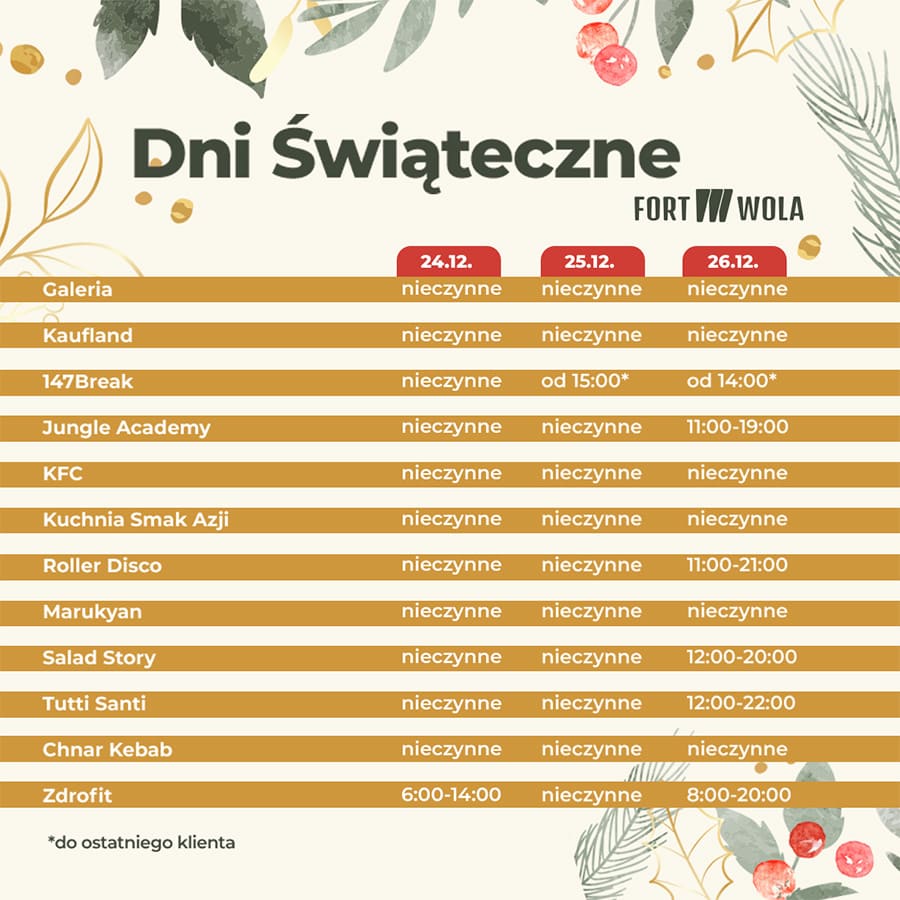 Dni Świąteczne

FORT WOLA

| | 24.12. | 25.12. | 26.12. |
|---|---|---|---|
| Galeria | nieczynne | nieczynne | nieczynne |
| Kaufland | nieczynne | nieczynne | nieczynne |
| 147Break | nieczynne | od 15:00* | od 14:00* |
| Jungle Academy | nieczynne | nieczynne | 11:00-19:00 |
| KFC | nieczynne | nieczynne | nieczynne |
| Kuchnia Smak Azji | nieczynne | nieczynne | nieczynne |
| Roller Disco | nieczynne | nieczynne | 11:00-21:00 |
| Marukyan | nieczynne | nieczynne | nieczynne |
| Salad Story | nieczynne | nieczynne | 12:00-20:00 |
| Tutti Santi | nieczynne | nieczynne | 12:00-22:00 |
| Chnar Kebab | nieczynne | nieczynne | nieczynne |
| Zdrofit | 6:00-14:00 | nieczynne | 8:00-20:00 |

*do ostatniego klienta